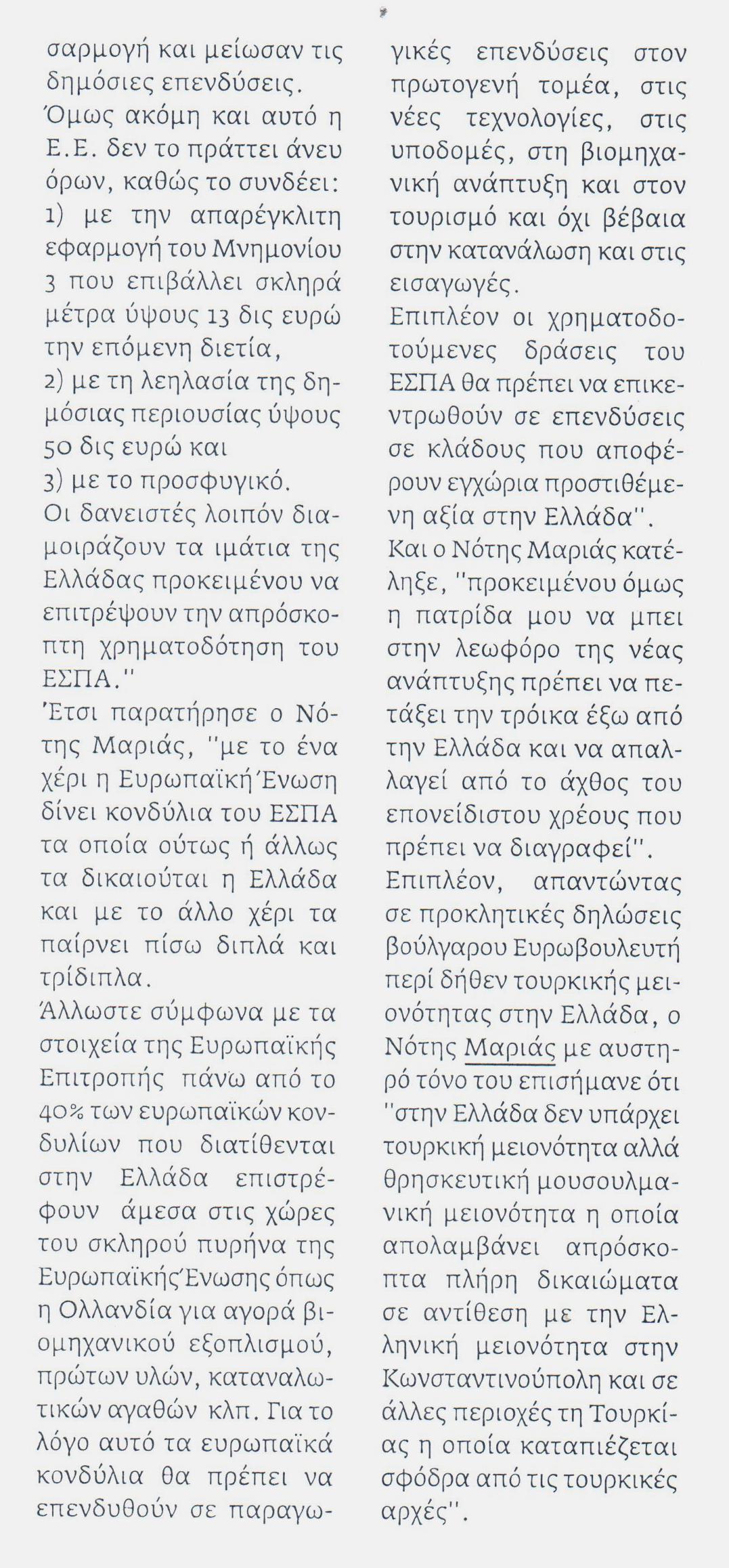 σαρμογή και μείωσαν τις δημόσιες επενδύσεις.
Όμως ακόμη και αυτό η Ε.Ε. δεν το πράττει άνευ όρων, καθώς το συνδέει:
1) με την απαρέγκλιτη εφαρμογή του Μνημονίου 3 που επιβάλλει σκληρά μέτρα ύψους 13 δις ευρώ την επόμενη διετία,
2) με τη λεηλασία της δημόσιας περιουσίας ύψους 50 δις ευρώ και
3) με το προσφυγικό.
Οι δανειστές λοιπόν διαμοιράζουν τα ιμάτια της Ελλάδας προκειμένου να επιτρέψουν την απρόσκοπτη χρηματοδότηση του ΕΣΠΑ."
Έτσι παρατήρησε ο Νότης Μαριάς, "με το ένα χέρι η Ευρωπαϊκή Ένωση δίνει κονδύλια του ΕΣΠΑ τα οποία ούτως ή άλλως τα δικαιούται η Ελλάδα και με το άλλο χέρι τα παίρνει πίσω διπλά και τρίδιπλα.
Άλλωστε σύμφωνα με τα στοιχεία της Ευρωπαϊκής Επιτροπής πάνω από το 40% των ευρωπαϊκών κονδυλίων που διατίθενται στην Ελλάδα επιστρέφουν άμεσα στις χώρες του σκληρού πυρήνα της Ευρωπαϊκής Ένωσης όπως η Ολλανδία για αγορά βιομηχανικού εξοπλισμού, πρώτων υλών, καταναλωτικών αγαθών κλπ. Για το λόγο αυτό τα ευρωπαϊκά κονδύλια θα πρέπει να επενδυθούν σε παραγωγικές επενδύσεις στον πρωτογενή τομέα, στις νέες τεχνολογίες, στις υποδομές, στη βιομηχανική ανάπτυξη και στον τουρισμό και όχι βέβαια στην κατανάλωση και στις εισαγωγές.
Επιπλέον οι χρηματοδοτούμενες δράσεις του ΕΣΠΑ θα πρέπει να επικεντρωθούν σε επενδύσεις σε κλάδους που αποφέρουν εγχώρια προστιθέμενη αξία στην Ελλάδα".
Και ο Νότης Μαριάς κατέληξε, "προκειμένου όμως η πατρίδα μου να μπει στην λεωφόρο της νέας ανάπτυξης πρέπει να πετάξει την τρόικα έξω από την Ελλάδα και να απαλλαγεί από το άχθος του επονείδιστου χρέους που πρέπει να διαγραφεί".
Επιπλέον, απαντώντας σε προκλητικές δηλώσεις βούλγαρου Ευρωβουλευτή περί δήθεν τουρκικής μειονότητας στην Ελλάδα, ο Νότης Μαριάς με αυστηρό τόνο του επισήμανε ότι "στην Ελλάδα δεν υπάρχει τουρκική μειονότητα αλλά θρησκευτική μουσουλμανική μειονότητα η οποία απολαμβάνει απρόσκοπτα πλήρη δικαιώματα σε αντίθεση με την Ελληνική μειονότητα στην Κωνσταντινούπολη και σε άλλες περιοχές τη Τουρκίας η οποία καταπιέζεται σφόδρα από τις τουρκικές αρχές".